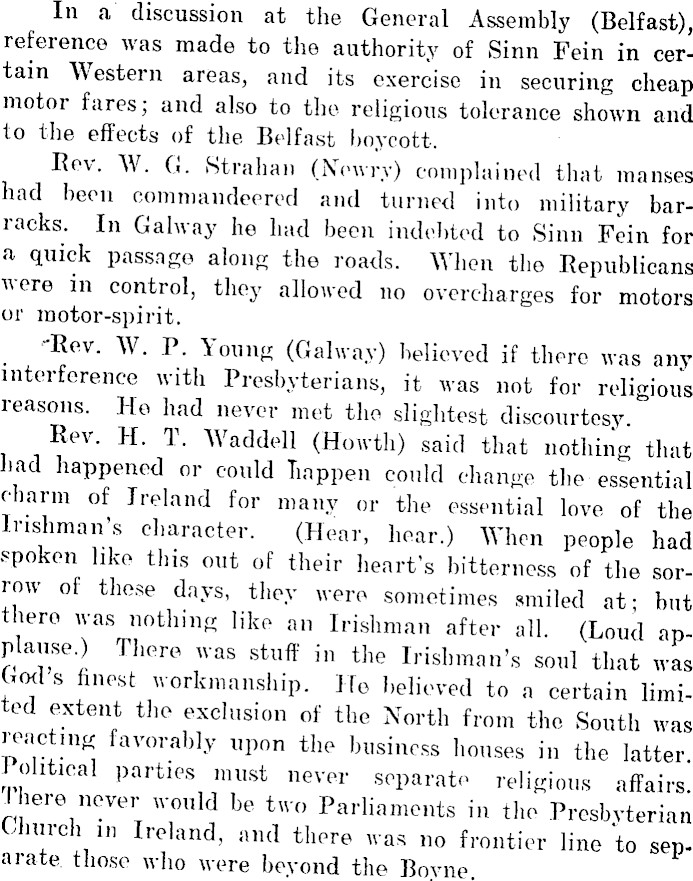 In a discussion at the General Assembly (Belfast), reference was made to the authority of Sinn Fein in certain Western areas, and its exercise in securing cheap motor fares; and also to the religious tolerance shown and to the effects of the Belfast boycott.

Rev. W. G. Strahan (Newry) complained that manses had been commandeered and turned into military barracks. In Galway he had been indebted to Sinn Fein for a quick passage along the roads. When the Republicans were in control, they allowed no overcharges for motors or motor-spirit.

Rev. W. P. Young (Galway) believed if there was any interference with Presbyterians, it was not for religious reasons. He had never met the slightest discourtesy.

Rev. H. T. Waddell (Howth) said that nothing that had happened or could happen could change the essential charm of Ireland for many or the essential love of the Irishman's character. (Hear, hear.) When people had spoken like this out of their heart's bitterness of the sorrow of these days, they were sometimes smiled at; but there was nothing like an Irishman after all. (Loud applause.) There was stuff in the Irishman's soul that was God's finest workmanship. He believed to a certain limited extent the exclusion of the North from the South was reacting favorably upon the business houses in the latter. Political parties must never separate religious affairs. There never would be two Parliaments in the Presbyterian Church in Ireland, and there was no frontier line to separate those who were beyond the Boyne.